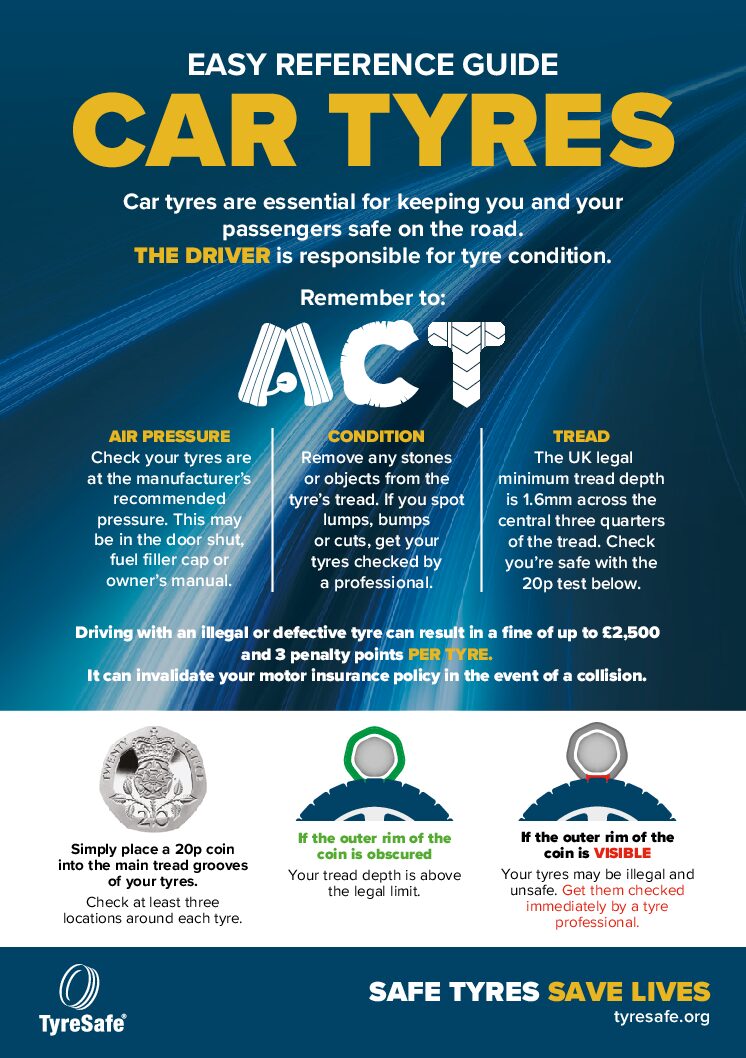 EASY REFERENCE GUIDE
CAR TYRES

Car tyres are essential for keeping you and your passengers safe on the road. THE DRIVER is responsible for tyre condition.

Remember to:

ACT

AIR PRESSURE
Check your tyres are at the manufacturer's recommended pressure. This may be in the door shut, fuel filler cap or owner's manual.

CONDITION
Remove any stones or objects from the tyre's tread. If you spot lumps, bumps or cuts, get your tyres checked by a professional.

TREAD
The UK legal minimum tread depth is 1.6mm across the central three quarters of the tread. Check you're safe with the 20p test below.

Driving with an illegal or defective tyre can result in a fine of up to £2,500 and 3 penalty points PER TYRE.
It can invalidate your motor insurance policy in the event of a collision.

TWENTY PENCE
20

Simply place a 20p coin into the main tread grooves of your tyres.
Check at least three locations around each tyre.

If the outer rim of the coin is obscured
Your tread depth is above the legal limit.

If the outer rim of the coin is VISIBLE
Your tyres may be illegal and unsafe. Get them checked immediately by a tyre professional.

TyreSafe®

SAFE TYRES SAVE LIVES
tyresafe.org